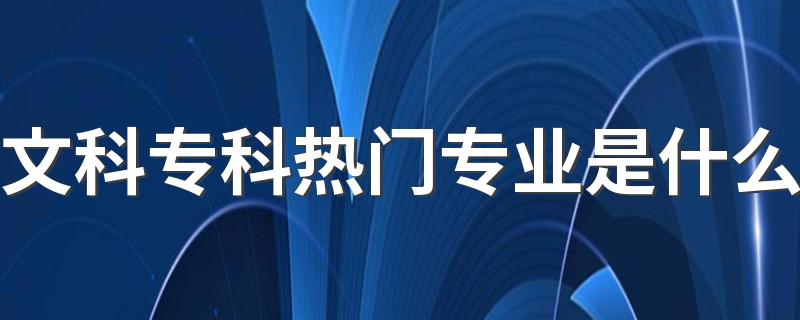 文科专科热门专业是什么